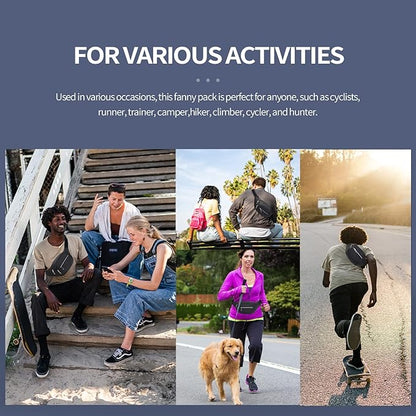 FOR VARIOUS ACTIVITIES

Used in various occasions, this fanny pack is perfect for anyone, such as cyclists, runner, trainer, camper,hiker, climber, cycler, and hunter.